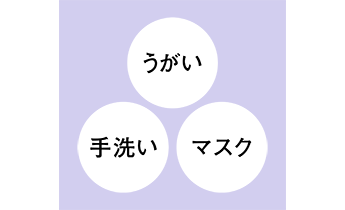 うがい

手洗い

マスク